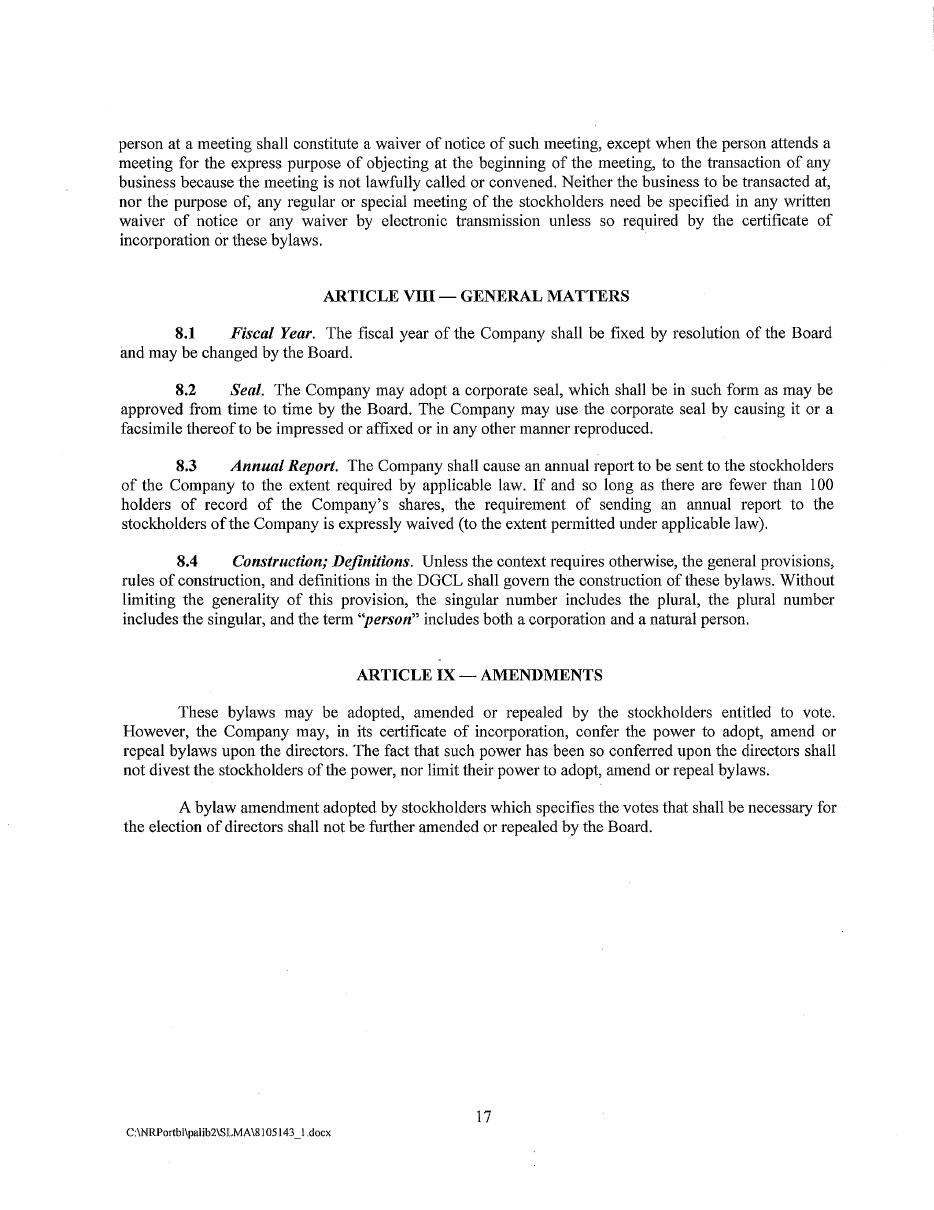 person at a meeting shall constitute a waiver of notice of such meeting, except when the person attends a meeting for the express purpose of objecting at the beginning of the meeting, to the transaction of any business because the meeting is not lawfully called or convened. Neither the business to be transacted at, nor the purpose of, any regular or special meeting of the stockholders need be specified in any written waiver of notice or any waiver by electronic transmission unless so required by the certificate of incorporation or these bylaws.

ARTICLE VIII — GENERAL MATTERS

8.1 Fiscal Year. The fiscal year of the Company shall be fixed by resolution of the Board and may be changed by the Board.

8.2 Seal. The Company may adopt a corporate seal, which shall be in such form as may be approved from time to time by the Board. The Company may use the corporate seal by causing it or a facsimile thereof to be impressed or affixed or in any other manner reproduced.

8.3 Annual Report. The Company shall cause an annual report to be sent to the stockholders of the Company to the extent required by applicable law. If and so long as there are fewer than 100 holders of record of the Company's shares, the requirement of sending an annual report to the stockholders of the Company is expressly waived (to the extent permitted under applicable law).

8.4 Construction; Definitions. Unless the context requires otherwise, the general provisions, rules of construction, and definitions in the DGCL shall govern the construction of these bylaws. Without limiting the generality of this provision, the singular number includes the plural, the plural number includes the singular, and the term "person" includes both a corporation and a natural person.

ARTICLE IX — AMENDMENTS

These bylaws may be adopted, amended or repealed by the stockholders entitled to vote. However, the Company may, in its certificate of incorporation, confer the power to adopt, amend or repeal bylaws upon the directors. The fact that such power has been so conferred upon the directors shall not divest the stockholders of the power, nor limit their power to adopt, amend or repeal bylaws.

A bylaw amendment adopted by stockholders which specifies the votes that shall be necessary for the election of directors shall not be further amended or repealed by the Board.

17

C:\NRPortbl\palib2\SLMA\8105143_1.docx